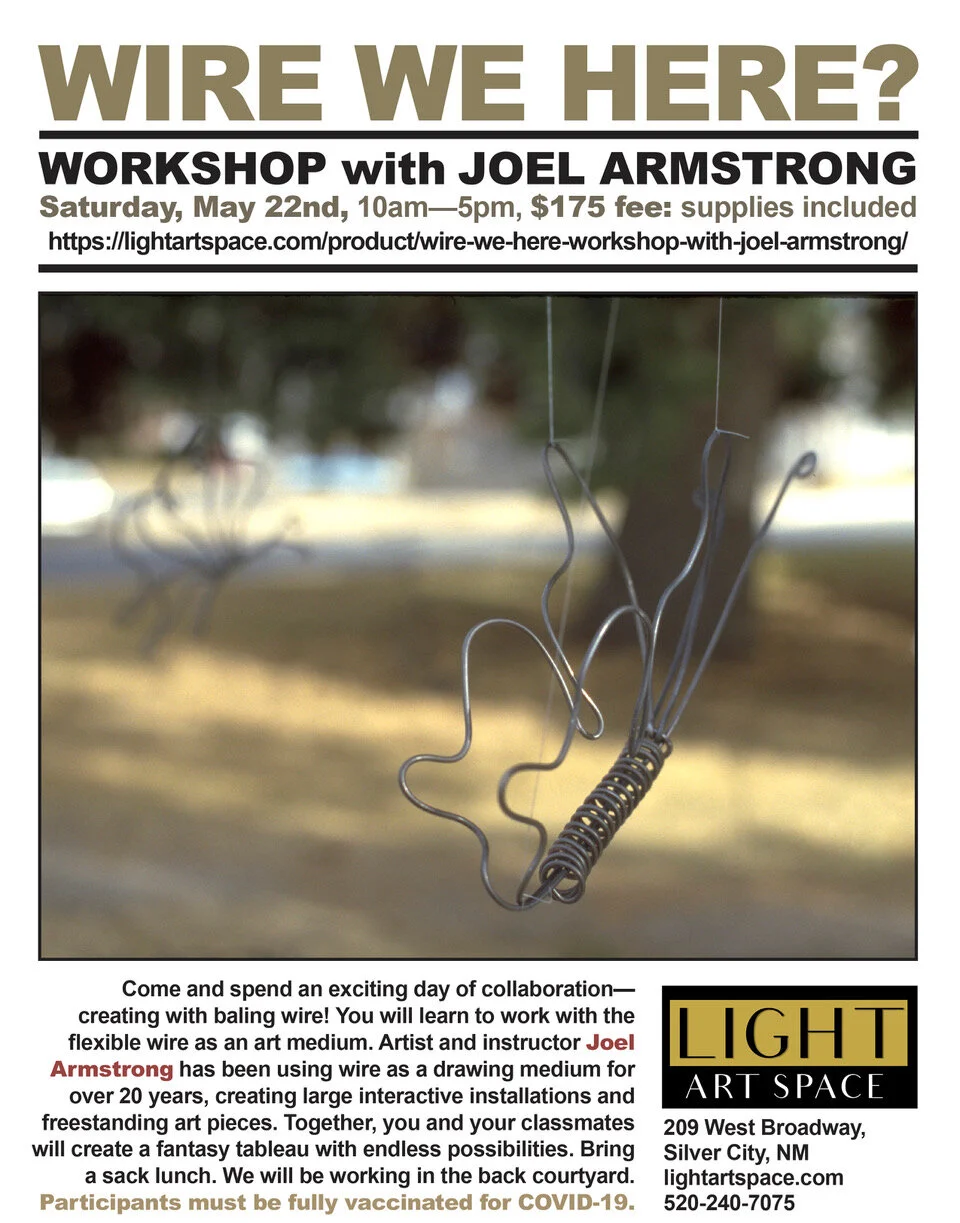 WIRE WE HERE?

WORKSHOP with JOEL ARMSTRONG

Saturday, May 22nd, 10am—5pm, $175 fee: supplies included

https://lightartspace.com/product/wire-we-here-workshop-with-joel-armstrong/

Come and spend an exciting day of collaboration—creating with baling wire! You will learn to work with the flexible wire as an art medium. Artist and instructor Joel Armstrong has been using wire as a drawing medium for over 20 years, creating large interactive installations and freestanding art pieces. Together, you and your classmates will create a fantasy tableau with endless possibilities. Bring a sack lunch. We will be working in the back courtyard.

Participants must be fully vaccinated for COVID-19.

LIGHT
ART SPACE

209 West Broadway,
Silver City, NM
lightartspace.com
520-240-7075